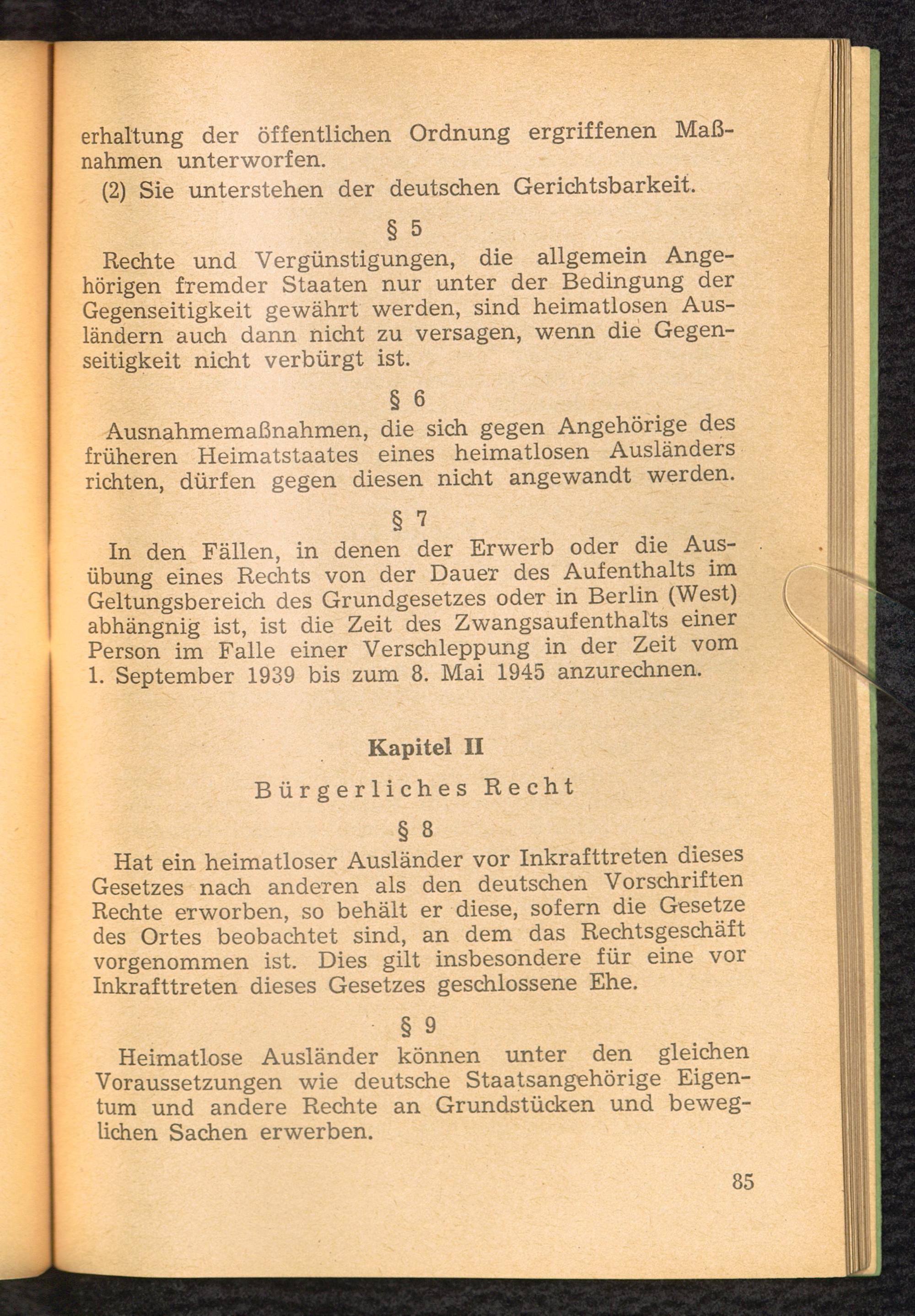 erhaltung der öffentlichen Ordnung ergriffenen Maßnahmen unterworfen.

(2) Sie unterstehen der deutschen Gerichtsbarkeit.

§ 5

Rechte und Vergünstigungen, die allgemein Angehörigen fremder Staaten nur unter der Bedingung der Gegenseitigkeit gewährt werden, sind heimatlosen Ausländern auch dann nicht zu versagen, wenn die Gegenseitigkeit nicht verbürgt ist.

§ 6

Ausnahmemaßnahmen, die sich gegen Angehörige des früheren Heimatstaates eines heimatlosen Ausländers richten, dürfen gegen diesen nicht angewandt werden.

§ 7

In den Fällen, in denen der Erwerb oder die Ausübung eines Rechts von der Dauer des Aufenthalts im Geltungsbereich des Grundgesetzes oder in Berlin (West) abhängnig ist, ist die Zeit des Zwangsaufenthalts einer Person im Falle einer Verschleppung in der Zeit vom 1. September 1939 bis zum 8. Mai 1945 anzurechnen.

Kapitel II

Bürgerliches Recht

§ 8

Hat ein heimatloser Ausländer vor Inkrafttreten dieses Gesetzes nach anderen als den deutschen Vorschriften Rechte erworben, so behält er diese, sofern die Gesetze des Ortes beobachtet sind, an dem das Rechtsgeschäft vorgenommen ist. Dies gilt insbesondere für eine vor Inkrafttreten dieses Gesetzes geschlossene Ehe.

§ 9

Heimatlose Ausländer können unter den gleichen Voraussetzungen wie deutsche Staatsangehörige Eigentum und andere Rechte an Grundstücken und beweglichen Sachen erwerben.

85